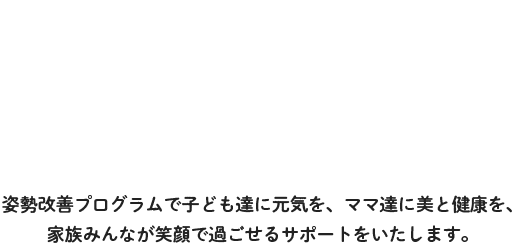 姿勢改善プログラムで子ども達に元気を、ママ達に美と健康を、
家族みんなが笑顔で過ごせるサポートをいたします。